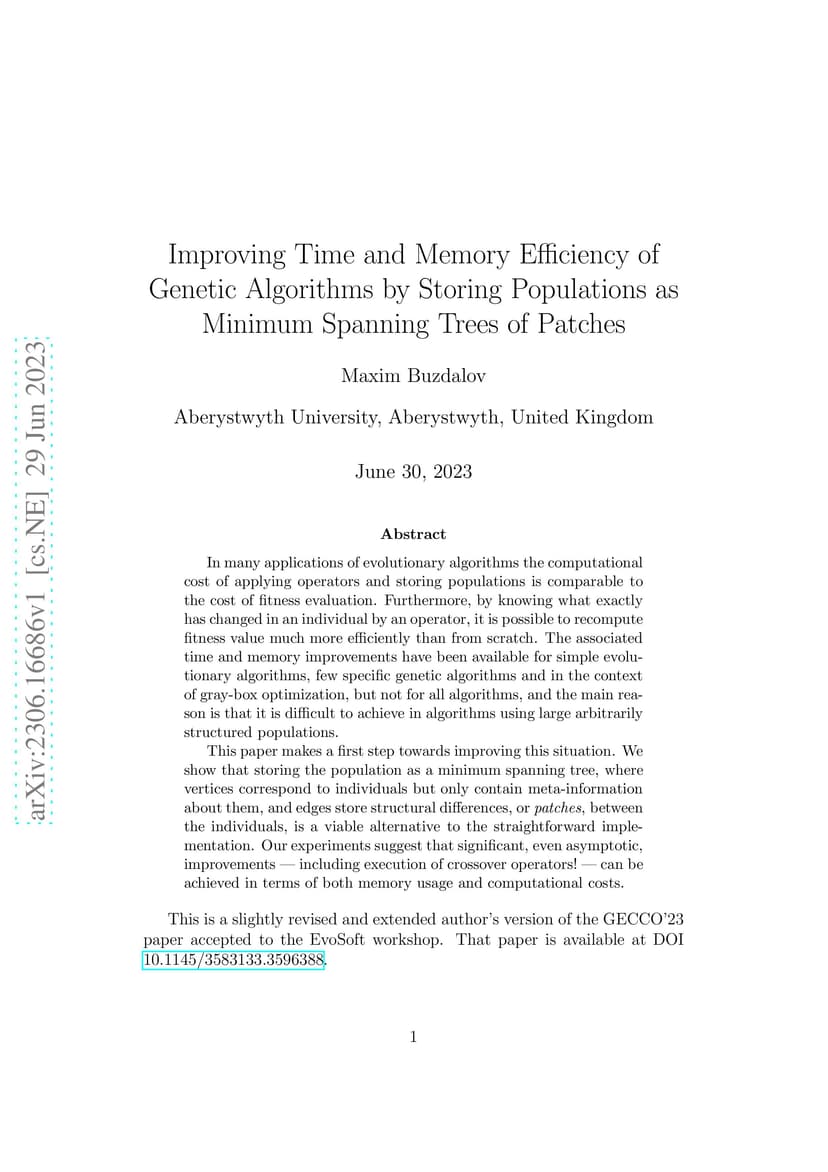 arXiv:2306.16686v1 [cs.NE] 29 Jun 2023

Improving Time and Memory Efficiency of Genetic Algorithms by Storing Populations as Minimum Spanning Trees of Patches

Maxim Buzdalov

Aberystwyth University, Aberystwyth, United Kingdom

June 30, 2023

Abstract

In many applications of evolutionary algorithms the computational cost of applying operators and storing populations is comparable to the cost of fitness evaluation. Furthermore, by knowing what exactly has changed in an individual by an operator, it is possible to recompute fitness value much more efficiently than from scratch. The associated time and memory improvements have been available for simple evolutionary algorithms, few specific genetic algorithms and in the context of gray-box optimization, but not for all algorithms, and the main reason is that it is difficult to achieve in algorithms using large arbitrarily structured populations.

This paper makes a first step towards improving this situation. We show that storing the population as a minimum spanning tree, where vertices correspond to individuals but only contain meta-information about them, and edges store structural differences, or patches, between the individuals, is a viable alternative to the straightforward implementation. Our experiments suggest that significant, even asymptotic, improvements — including execution of crossover operators! — can be achieved in terms of both memory usage and computational costs.

This is a slightly revised and extended author's version of the GECCO'23 paper accepted to the EvoSoft workshop. That paper is available at DOI 10.1145/3583133.3596388.

1